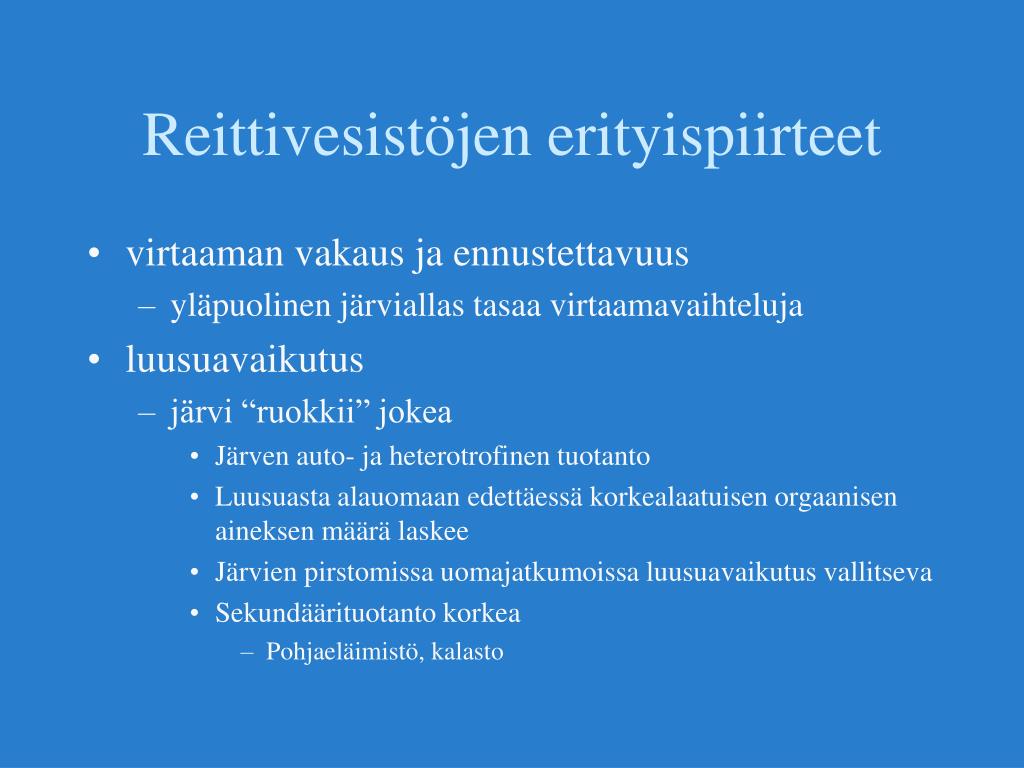 Reittivesistöjen erityispiirteet

• virtaaman vakaus ja ennustettavuus
  – yläpuolinen järviallas tasaa virtaamavaihteluja
• luusuavaikutus
  – järvi “ruokkii” jokea
    • Järven auto- ja heterotrofinen tuotanto
    • Luusuasta alauomaan edettäessä korkealaatuisen orgaanisen aineksen määrä laskee
    • Järvien pirstomissa uomajatkumoissa luusuavaikutus vallitseva
    • Sekundäärituotanto korkea
      – Pohjaeläimistö, kalasto